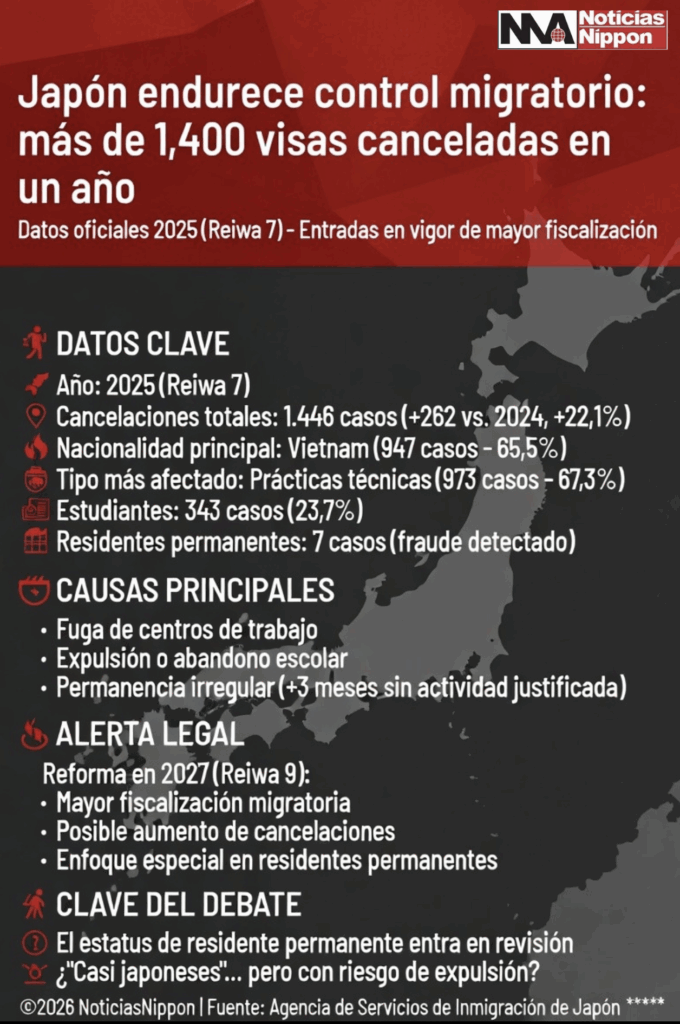 NN Noticias Nippon

Japón endurece control migratorio: más de 1,400 visas canceladas en un año

Datos oficiales 2025 (Reiwa 7) - Entradas en vigor de mayor fiscalización

DATOS CLAVE
Año: 2025 (Reiwa 7)
Cancelaciones totales: 1.446 casos (+262 vs. 2024, +22,1%)
Nacionalidad principal: Vietnam (947 casos - 65,5%)
Tipo más afectado: Prácticas técnicas (973 casos - 67,3%)
Estudiantes: 343 casos (23,7%)
Residentes permanentes: 7 casos (fraude detectado)

CAUSAS PRINCIPALES
• Fuga de centros de trabajo
• Expulsión o abandono escolar
• Permanencia irregular (+3 meses sin actividad justificada)

ALERTA LEGAL
Reforma en 2027 (Reiwa 9):
• Mayor fiscalización migratoria
• Posible aumento de cancelaciones
• Enfoque especial en residentes permanentes

CLAVE DEL DEBATE
El estatus de residente permanente entra en revisión
¿"Casi japoneses"... pero con riesgo de expulsión?

©2026 NoticiasNippon | Fuente: Agencia de Servicios de Inmigración de Japón *****